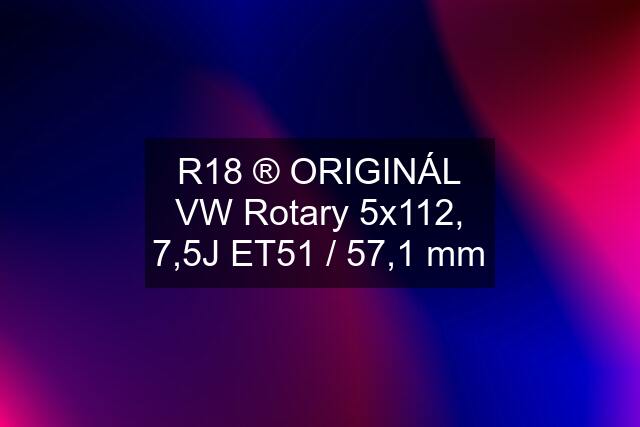 R18 ® ORIGINÁL VW Rotary 5x112, 7,5J ET51 / 57,1 mm